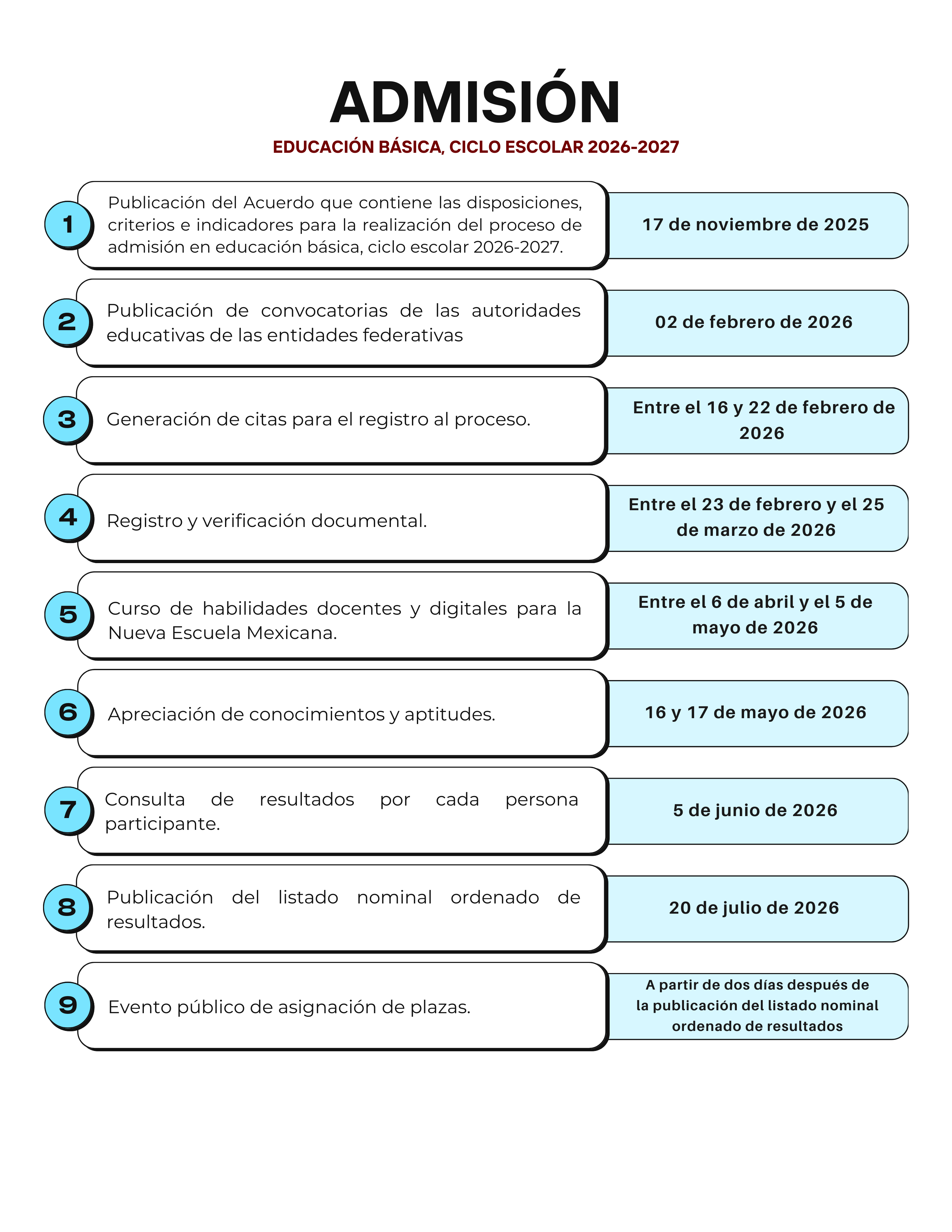 ADMISIÓN

EDUCACIÓN BÁSICA, CICLO ESCOLAR 2026-2027

1 Publicación del Acuerdo que contiene las disposiciones, criterios e indicadores para la realización del proceso de admisión en educación básica, ciclo escolar 2026-2027.

17 de noviembre de 2025

2 Publicación de convocatorias de las autoridades educativas de las entidades federativas

02 de febrero de 2026

3 Generación de citas para el registro al proceso.

Entre el 16 y 22 de febrero de 2026

4 Registro y verificación documental.

Entre el 23 de febrero y el 25 de marzo de 2026

5 Curso de habilidades docentes y digitales para la Nueva Escuela Mexicana.

Entre el 6 de abril y el 5 de mayo de 2026

6 Apreciación de conocimientos y aptitudes.

16 y 17 de mayo de 2026

7 Consulta de resultados por cada persona participante.

5 de junio de 2026

8 Publicación del listado nominal ordenado de resultados.

20 de julio de 2026

9 Evento público de asignación de plazas.

A partir de dos días después de la publicación del listado nominal ordenado de resultados